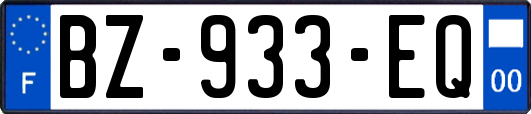 F
BZ-933-EQ
00